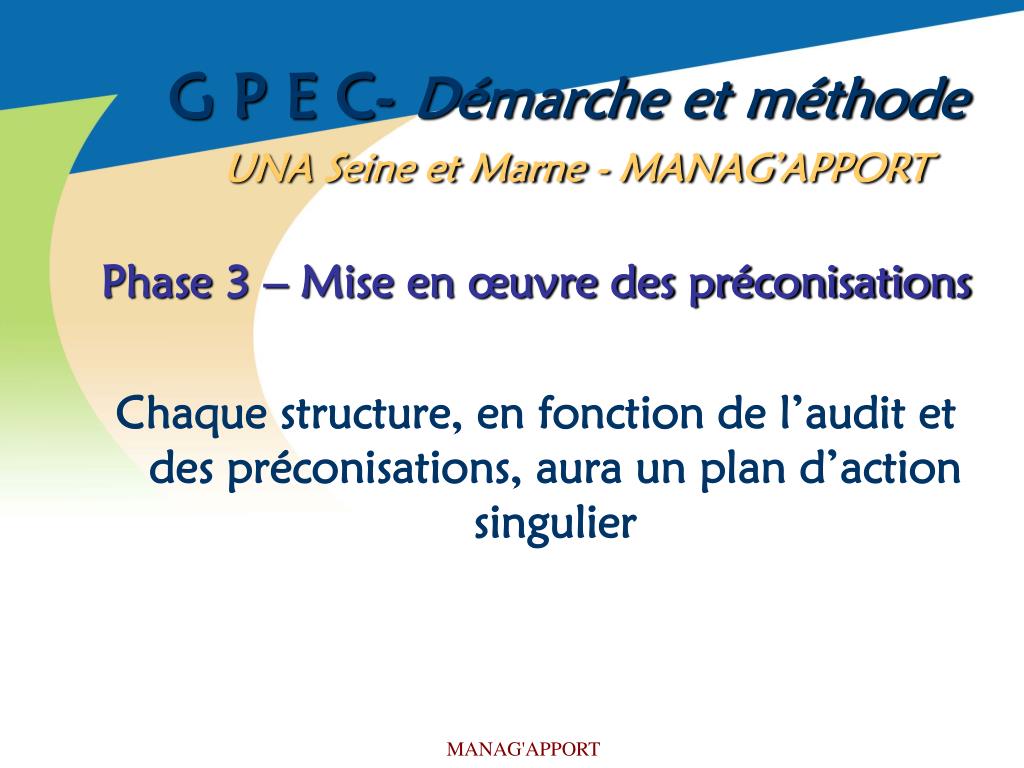 G P E C- Démarche et méthode
UNA Seine et Marne - MANAG'APPORT

Phase 3 – Mise en œuvre des préconisations

Chaque structure, en fonction de l'audit et des préconisations, aura un plan d'action singulier

MANAG'APPORT